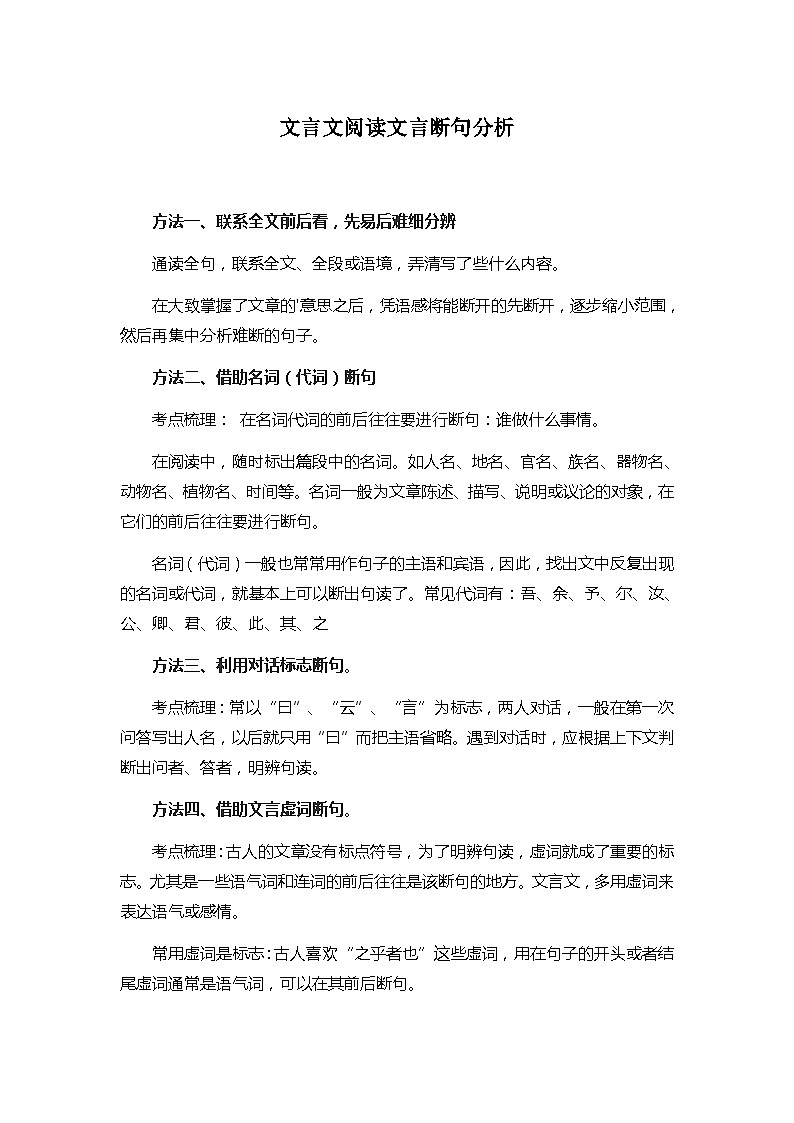 文言文阅读文言断句分析

方法一、联系全文前后看，先易后难细分辨

通读全句，联系全文、全段或语境，弄清写了些什么内容。

在大致掌握了文章的'意思之后，凭语感将能断开的先断开，逐步缩小范围，然后再集中分析难断的句子。

方法二、借助名词（代词）断句

考点梳理： 在名词代词的前后往往要进行断句：谁做什么事情。

在阅读中，随时标出篇段中的名词。如人名、地名、官名、族名、器物名、动物名、植物名、时间等。名词一般为文章陈述、描写、说明或议论的对象，在它们的前后往往要进行断句。

名词（代词）一般也常常用作句子的主语和宾语，因此，找出文中反复出现的名词或代词，就基本上可以断出句读了。常见代词有：吾、余、予、尔、汝、公、卿、君、彼、此、其、之

方法三、利用对话标志断句。

考点梳理：常以“曰”、“云”、“言”为标志，两人对话，一般在第一次问答写出人名，以后就只用“曰”而把主语省略。遇到对话时，应根据上下文判断出问者、答者，明辨句读。

方法四、借助文言虚词断句。

考点梳理：古人的文章没有标点符号，为了明辨句读，虚词就成了重要的标志。尤其是一些语气词和连词的前后往往是该断句的地方。文言文，多用虚词来表达语气或感情。

常用虚词是标志：古人喜欢“之乎者也”这些虚词，用在句子的开头或者结尾虚词通常是语气词，可以在其前后断句。